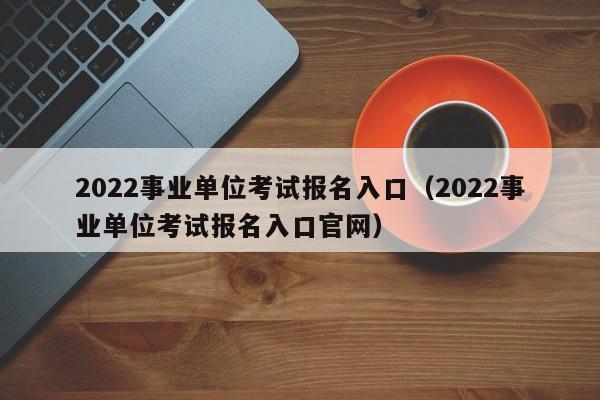 2022事业单位考试报名入口（2022事业单位考试报名入口官网）